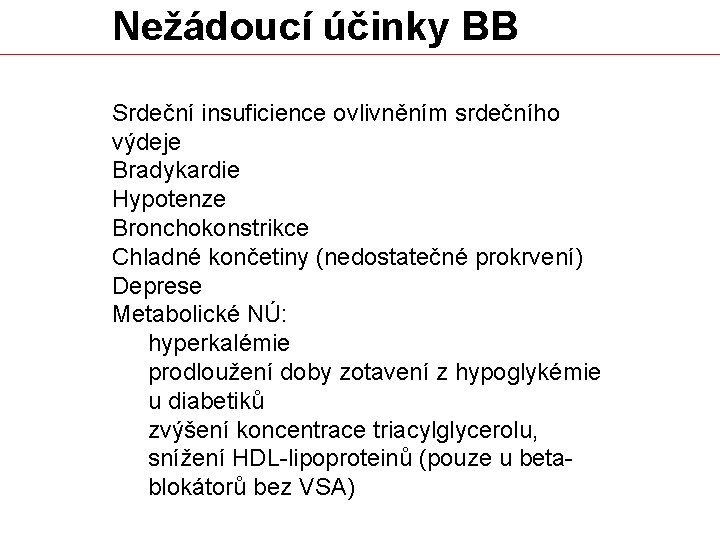 Nežádoucí účinky BB

Srdeční insuficience ovlivněním srdečního výdeje
Bradykardie
Hypotenze
Bronchokonstrikce
Chladné končetiny (nedostatečné prokrvení)
Deprese
Metabolické NÚ:
hyperkalémie
prodloužení doby zotavení z hypoglykémie u diabetiků
zvýšení koncentrace triacylglycerolu, snížení HDL-lipoproteinů (pouze u beta-blokátorů bez VSA)